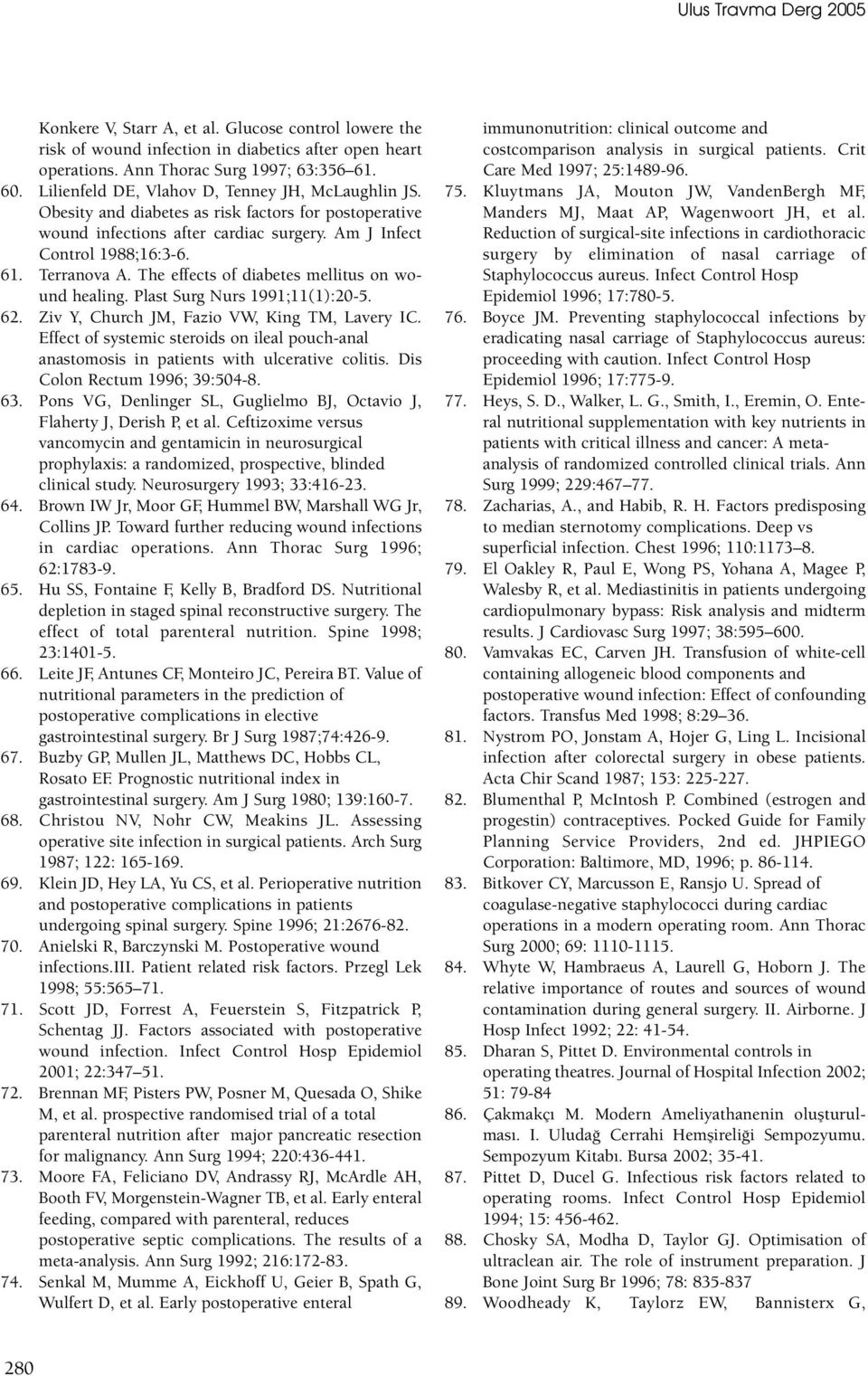 Ulus Travma Derg 2005

Konkere V, Starr A, et al. Glucose control lowere the risk of wound infection in diabetics after open heart operations. Ann Thorac Surg 1997; 63:356–61.

60. Lilienfeld DE, Vlahov D, Tenney JH, McLaughlin JS. Obesity and diabetes as risk factors for postoperative wound infections after cardiac surgery. Am J Infect Control 1988;16:3-6.

61. Terranova A. The effects of diabetes mellitus on wound healing. Plast Surg Nurs 1991;11(1):20-5.

62. Ziv Y, Church JM, Fazio VW, King TM, Lavery IC. Effect of systemic steroids on ileal pouch-anal anastomosis in patients with ulcerative colitis. Dis Colon Rectum 1996; 39:504-8.

63. Pons VG, Denlinger SL, Guglielmo BJ, Octavio J, Flaherty J, Derish P, et al. Ceftizoxime versus vancomycin and gentamicin in neurosurgical prophylaxis: a randomized, prospective, blinded clinical study. Neurosurgery 1993; 33:416-23.

64. Brown IW Jr, Moor GF, Hummel BW, Marshall WG Jr, Collins JP. Toward further reducing wound infections in cardiac operations. Ann Thorac Surg 1996; 62:1783-9.

65. Hu SS, Fontaine F, Kelly B, Bradford DS. Nutritional depletion in staged spinal reconstructive surgery. The effect of total parenteral nutrition. Spine 1998; 23:1401-5.

66. Leite JF, Antunes CF, Monteiro JC, Pereira BT. Value of nutritional parameters in the prediction of postoperative complications in elective gastrointestinal surgery. Br J Surg 1987;74:426-9.

67. Buzby GP, Mullen JL, Matthews DC, Hobbs CL, Rosato EF. Prognostic nutritional index in gastrointestinal surgery. Am J Surg 1980; 139:160-7.

68. Christou NV, Nohr CW, Meakins JL. Assessing operative site infection in surgical patients. Arch Surg 1987; 122: 165-169.

69. Klein JD, Hey LA, Yu CS, et al. Perioperative nutrition and postoperative complications in patients undergoing spinal surgery. Spine 1996; 21:2676-82.

70. Anielski R, Barczynski M. Postoperative wound infections.III. Patient related risk factors. Przegl Lek 1998; 55:565–71.

71. Scott JD, Forrest A, Feuerstein S, Fitzpatrick P, Schentag JJ. Factors associated with postoperative wound infection. Infect Control Hosp Epidemiol 2001; 22:347–51.

72. Brennan MF, Pisters PW, Posner M, Quesada O, Shike M, et al. prospective randomised trial of a total parenteral nutrition after major pancreatic resection for malignancy. Ann Surg 1994; 220:436-441.

73. Moore FA, Feliciano DV, Andrassy RJ, McArdle AH, Booth FV, Morgenstein-Wagner TB, et al. Early enteral feeding, compared with parenteral, reduces postoperative septic complications. The results of a meta-analysis. Ann Surg 1992; 216:172-83.

74. Senkal M, Mumme A, Eickhoff U, Geier B, Spath G, Wulfert D, et al. Early postoperative enteral immunonutrition: clinical outcome and costcomparison analysis in surgical patients. Crit Care Med 1997; 25:1489-96.

75. Kluytmans JA, Mouton JW, VandenBergh MF, Manders MJ, Maat AP, Wagenwoort JH, et al. Reduction of surgical-site infections in cardiothoracic surgery by elimination of nasal carriage of Staphylococcus aureus. Infect Control Hosp Epidemiol 1996; 17:780-5.

76. Boyce JM. Preventing staphylococcal infections by eradicating nasal carriage of Staphylococcus aureus: proceeding with caution. Infect Control Hosp Epidemiol 1996; 17:775-9.

77. Heys, S. D., Walker, L. G., Smith, I., Eremin, O. Enteral nutritional supplementation with key nutrients in patients with critical illness and cancer: A meta-analysis of randomized controlled clinical trials. Ann Surg 1999; 229:467–77.

78. Zacharias, A., and Habib, R. H. Factors predisposing to median sternotomy complications. Deep vs superficial infection. Chest 1996; 110:1173–8.

79. El Oakley R, Paul E, Wong PS, Yohana A, Magee P, Walesby R, et al. Mediastinitis in patients undergoing cardiopulmonary bypass: Risk analysis and midterm results. J Cardiovasc Surg 1997; 38:595–600.

80. Vamvakas EC, Carven JH. Transfusion of white-cell containing allogeneic blood components and postoperative wound infection: Effect of confounding factors. Transfus Med 1998; 8:29–36.

81. Nystrom PO, Jonstam A, Hojer G, Ling L. Incisional infection after colorectal surgery in obese patients. Acta Chir Scand 1987; 153: 225-227.

82. Blumenthal P, McIntosh P. Combined (estrogen and progestin) contraceptives. Pocked Guide for Family Planning Service Providers, 2nd ed. JHPIEGO Corporation: Baltimore, MD, 1996; p. 86-114.

83. Bitkover CY, Marcusson E, Ransjo U. Spread of coagulase-negative staphylococci during cardiac operations in a modern operating room. Ann Thorac Surg 2000; 69: 1110-1115.

84. Whyte W, Hambraeus A, Laurell G, Hoborn J. The relative importance of routes and sources of wound contamination during general surgery. II. Airborne. J Hosp Infect 1992; 22: 41-54.

85. Dharan S, Pittet D. Environmental controls in operating theatres. Journal of Hospital Infection 2002; 51: 79-84

86. Çakmakçı M. Modern Ameliyathanenin oluşturulması. I. Uludağ Cerrahi Hemşireliği Sempozyumu. Sempozyum Kitabı. Bursa 2002; 35-41.

87. Pittet D, Ducel G. Infectious risk factors related to operating rooms. Infect Control Hosp Epidemiol 1994; 15: 456-462.

88. Chosky SA, Modha D, Taylor GJ. Optimisation of ultraclean air. The role of instrument preparation. J Bone Joint Surg Br 1996; 78: 835-837

89. Woodheady K, Taylorz EW, Bannisterx G,

280